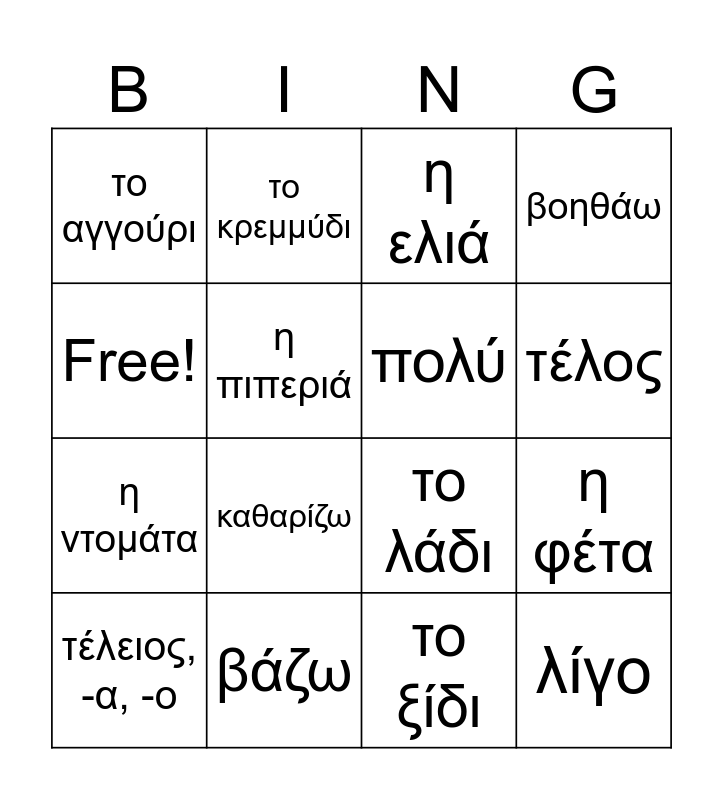 | B | I | N | G |
|---|---|---|---|
| το αγγούρι | το κρεμμύδι | η ελιά | βοηθάω |
| Free! | η πιπεριά | πολύ | τέλος |
| η ντομάτα | καθαρίζω | το λάδι | η φέτα |
| τέλειος, -α, -ο | βάζω | το ξίδι | λίγο |